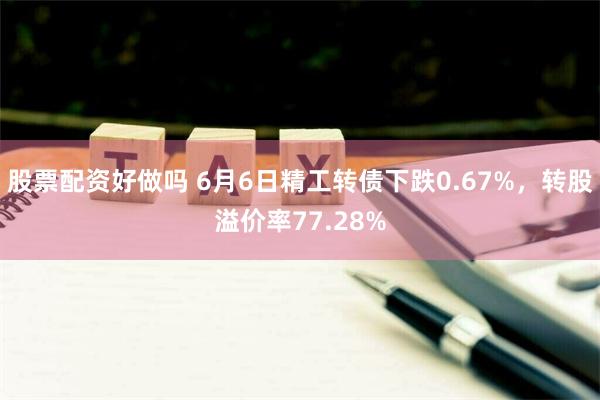 TAX

股票配资好做吗 6月6日精工转债下跌0.67%，转股溢价率77.28%